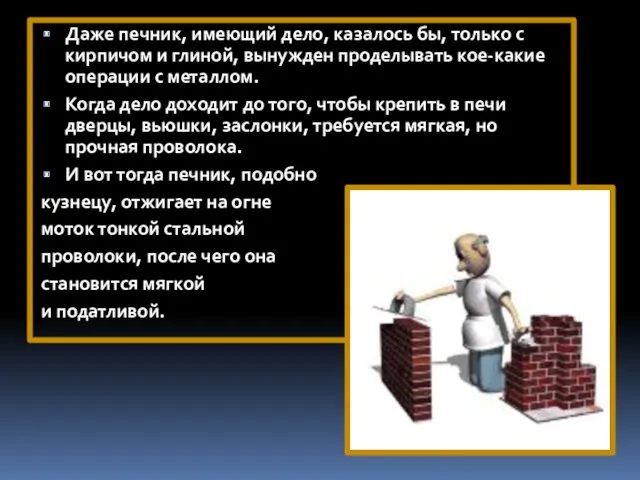 Даже печник, имеющий дело, казалось бы, только с кирпичом и глиной, вынужден проделывать кое-какие операции с металлом.

Когда дело доходит до того, чтобы крепить в печи дверцы, вьюшки, заслонки, требуется мягкая, но прочная проволока.

И вот тогда печник, подобно кузнецу, отжигает на огне моток тонкой стальной проволоки, после чего она становится мягкой и податливой.